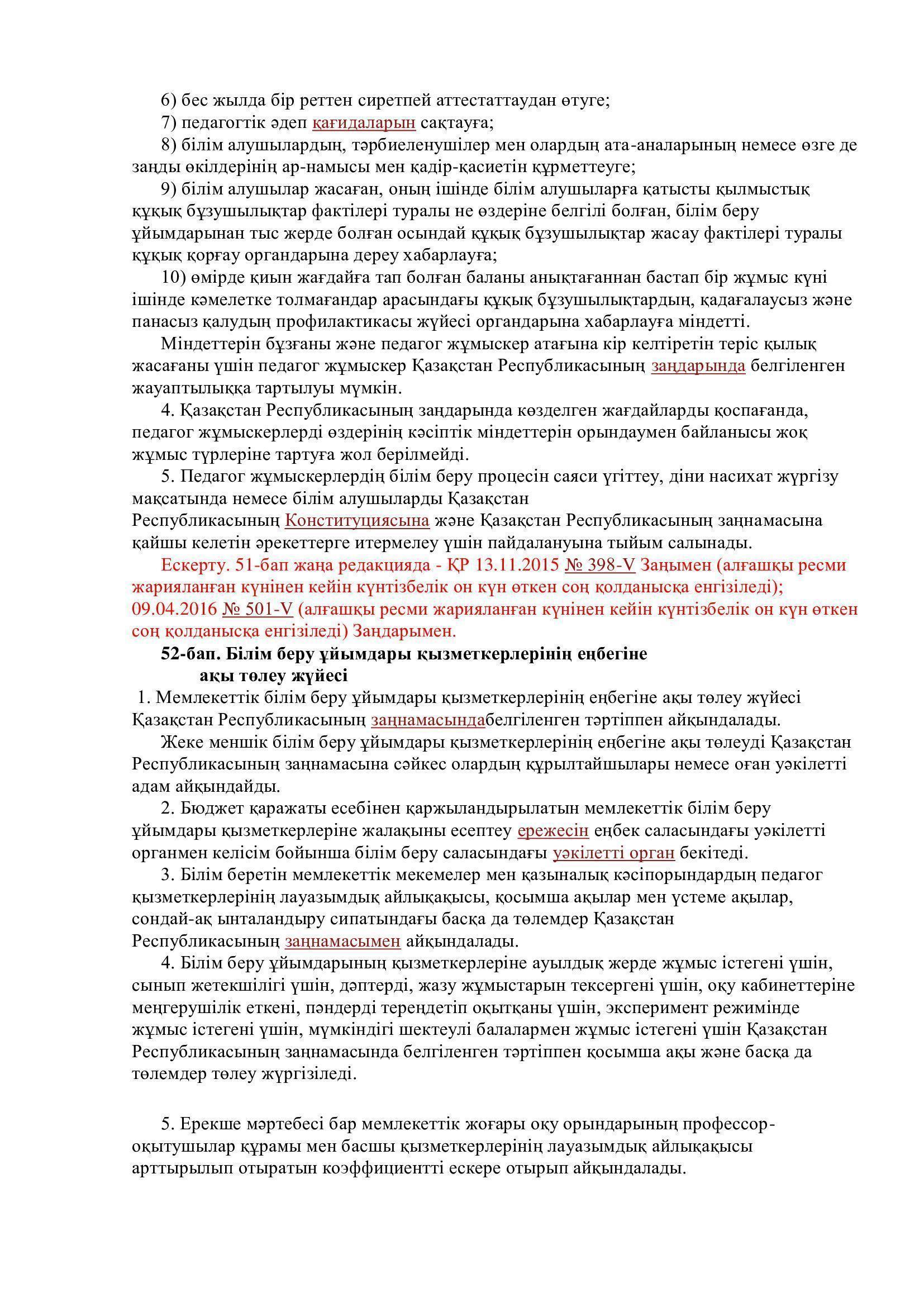 6) бес жылда бір реттен сиретпей аттестаттаудан өтуге;
7) педагогтік әдеп қағидаларын сақтауға;
8) білім алушылардың, тәрбиеленушілер мен олардың ата-аналарының немесе өзге де заңды өкілдерінің ар-намысы мен қадір-қасиетін құрметтеуге;
9) білім алушылар жасаған, оның ішінде білім алушыларға қатысты қылмыстық құқық бұзушылықтар фактілері туралы не өздеріне белгілі болған, білім беру ұйымдарынан тыс жерде болған осындай құқық бұзушылықтар жасау фактілері туралы құқық қорғау органдарына дереу хабарлауға;
10) өмірде қиын жағдайға тап болған баланы анықтағаннан бастап бір жұмыс күні ішінде кәмелетке толмағандар арасындағы құқық бұзушылықтардың, қадағалаусыз және панасыз қалудың профилактикасы жүйесі органдарына хабарлауға міндетті.
Міндеттерін бұзғаны және педагог жұмыскер атағына кір келтіретін теріс қылық жасағаны үшін педагог жұмыскер Қазақстан Республикасының заңдарында белгіленген жауаптылыққа тартылуы мүмкін.
4. Қазақстан Республикасының заңдарында көзделген жағдайларды қоспағанда, педагог жұмыскерлерді өздерінің кәсіптік міндеттерін орындаумен байланысы жоқ жұмыс түрлеріне тартуға жол берілмейді.
5. Педагог жұмыскерлердің білім беру процесін саяси үгіттеу, діни насихат жүргізу мақсатында немесе білім алушыларды Қазақстан Республикасының Конституциясына және Қазақстан Республикасының заңнамасына қайшы келетін әрекеттерге итермелеу үшін пайдалануына тыйым салынады.
Ескерту. 51-бап жаңа редакцияда - ҚР 13.11.2015 № 398-V Заңымен (алғашқы ресми жарияланған күнінен кейін күнтізбелік он күн өткен соң қолданысқа енгізіледі); 09.04.2016 № 501-V (алғашқы ресми жарияланған күнінен кейін күнтізбелік он күн өткен соң қолданысқа енгізіледі) Заңдарымен.
52-бап. Білім беру ұйымдары қызметкерлерінің еңбегіне ақы төлеу жүйесі
1. Мемлекеттік білім беру ұйымдары қызметкерлерінің еңбегіне ақы төлеу жүйесі Қазақстан Республикасының заңнамасындабелгіленген тәртіппен айқындалады.
Жеке меншік білім беру ұйымдары қызметкерлерінің еңбегіне ақы төлеуді Қазақстан Республикасының заңнамасына сәйкес олардың құрылтайшылары немесе оған уәкілетті адам айқындайды.
2. Бюджет қаражаты есебінен қаржыландырылатын мемлекеттік білім беру ұйымдары қызметкерлеріне жалақыны есептеу ережесін еңбек саласындағы уәкілетті органмен келісім бойынша білім беру саласындағы уәкілетті орган бекітеді.
3. Білім беретін мемлекеттік мекемелер мен қазыналық кәсіпорындардың педагог қызметкерлерінің лауазымдық айлықақысы, қосымша ақылар мен үстеме ақылар, сондай-ақ ынталандыру сипатындағы басқа да төлемдер Қазақстан Республикасының заңнамасымен айқындалады.
4. Білім беру ұйымдарының қызметкерлеріне ауылдық жерде жұмыс істегені үшін, сынып жетекшілігі үшін, дәптерді, жазу жұмыстарын тексергені үшін, оқу кабинеттеріне меңгерушілік еткені, пәндерді тереңдетіп оқытқаны үшін, эксперимент режимінде жұмыс істегені үшін, мүмкіндігі шектеулі балалармен жұмыс істегені үшін Қазақстан Республикасының заңнамасында белгіленген тәртіппен қосымша ақы және басқа да төлемдер төлеу жүргізіледі.

5. Ерекше мәртебесі бар мемлекеттік жоғары оқу орындарының профессор-оқытушылар құрамы мен басшы қызметкерлерінің лауазымдық айлықақысы арттырылып отыратын коэффициентті ескере отырып айқындалады.